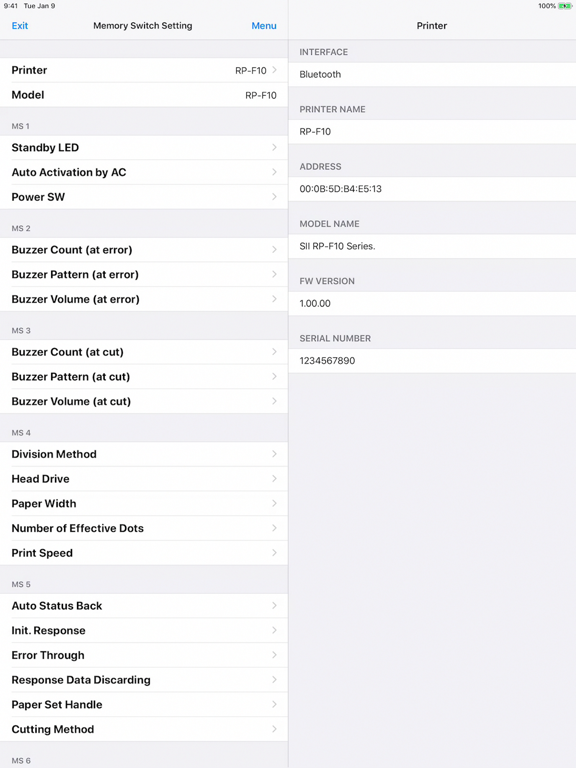 9:41 Tue Jan 9
100%

Exit
Memory Switch Setting
Menu

Printer RP-F10
Model RP-F10

MS 1
Standby LED
Auto Activation by AC
Power SW

MS 2
Buzzer Count (at error)
Buzzer Pattern (at error)
Buzzer Volume (at error)

MS 3
Buzzer Count (at cut)
Buzzer Pattern (at cut)
Buzzer Volume (at cut)

MS 4
Division Method
Head Drive
Paper Width
Number of Effective Dots
Print Speed

MS 5
Auto Status Back
Init. Response
Error Through
Response Data Discarding
Paper Set Handle
Cutting Method

MS 6

Printer

INTERFACE
Bluetooth

PRINTER NAME
RP-F10

ADDRESS
00:0B:5D:B4:E5:13

MODEL NAME
SII RP-F10 Series.

FW VERSION
1.00.00

SERIAL NUMBER
1234567890